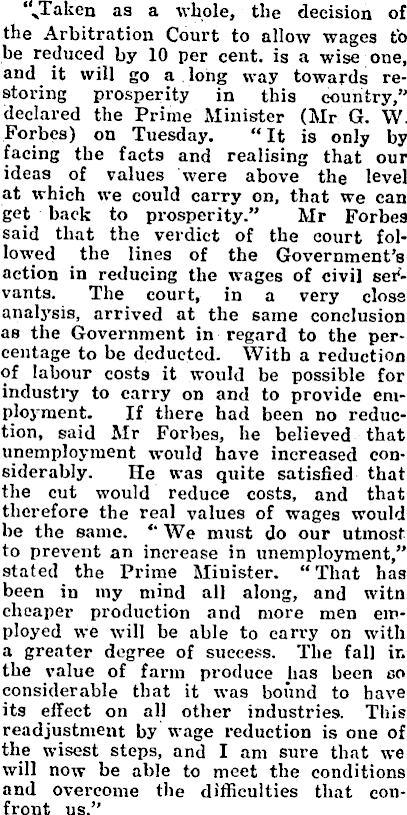 "Taken as a whole, the decision of the Arbitration Court to allow wages to be reduced by 10 per cent. is a wise one, and it will go a long way towards restoring prosperity in this country," declared the Prime Minister (Mr G. W. Forbes) on Tuesday. "It is only by facing the facts and realising that our ideas of values were above the level at which we could carry on, that we can get back to prosperity." Mr Forbes said that the verdict of the court followed the lines of the Government's action in reducing the wages of civil servants. The court, in a very close analysis, arrived at the same conclusion as the Government in regard to the percentage to be deducted. With a reduction of labour costs it would be possible for industry to carry on and to provide employment. If there had been no reduction, said Mr Forbes, he believed that unemployment would have increased considerably. He was quite satisfied that the cut would reduce costs, and that therefore the real values of wages would be the same. "We must do our utmost to prevent an increase in unemployment," stated the Prime Minister. "That has been in my mind all along, and witn cheaper production and more men employed we will be able to carry on with a greater degree of success. The fall in the value of farm produce has been so considerable that it was bound to have its effect on all other industries. This readjustment by wage reduction is one of the wisest steps, and I am sure that we will now be able to meet the conditions and overcome the difficulties that confront us."